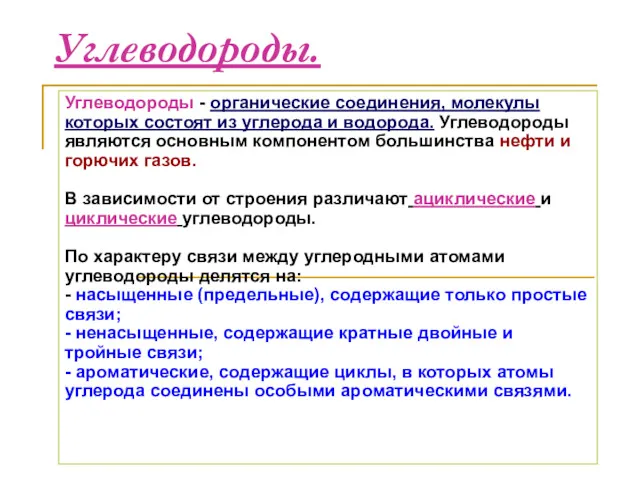 Углеводороды.

Углеводороды - органические соединения, молекулы которых состоят из углерода и водорода. Углеводороды являются основным компонентом большинства нефти и горючих газов.

В зависимости от строения различают ациклические и циклические углеводороды.

По характеру связи между углеродными атомами углеводороды делятся на:
- насыщенные (предельные), содержащие только простые связи;
- ненасыщенные, содержащие кратные двойные и тройные связи;
- ароматические, содержащие циклы, в которых атомы углерода соединены особыми ароматическими связями.